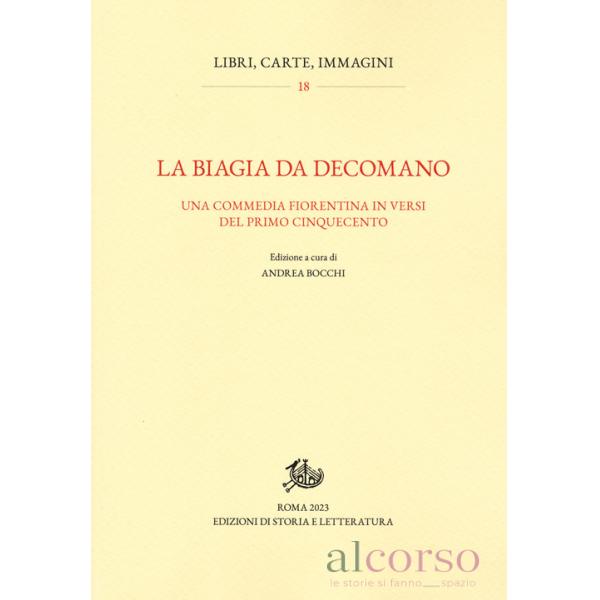 LIBRI, CARTE, IMMAGINI

18

LA BIAGIA DA DECOMANO

UNA COMMEDIA FIORENTINA IN VERSI
DEL PRIMO CINQUECENTO

Edizione a cura di
ANDREA BOCCHI

ROMA 2023
EDIZIONI DI STORIA E LETTERATURA

alcorso
le storie si fanno spazio